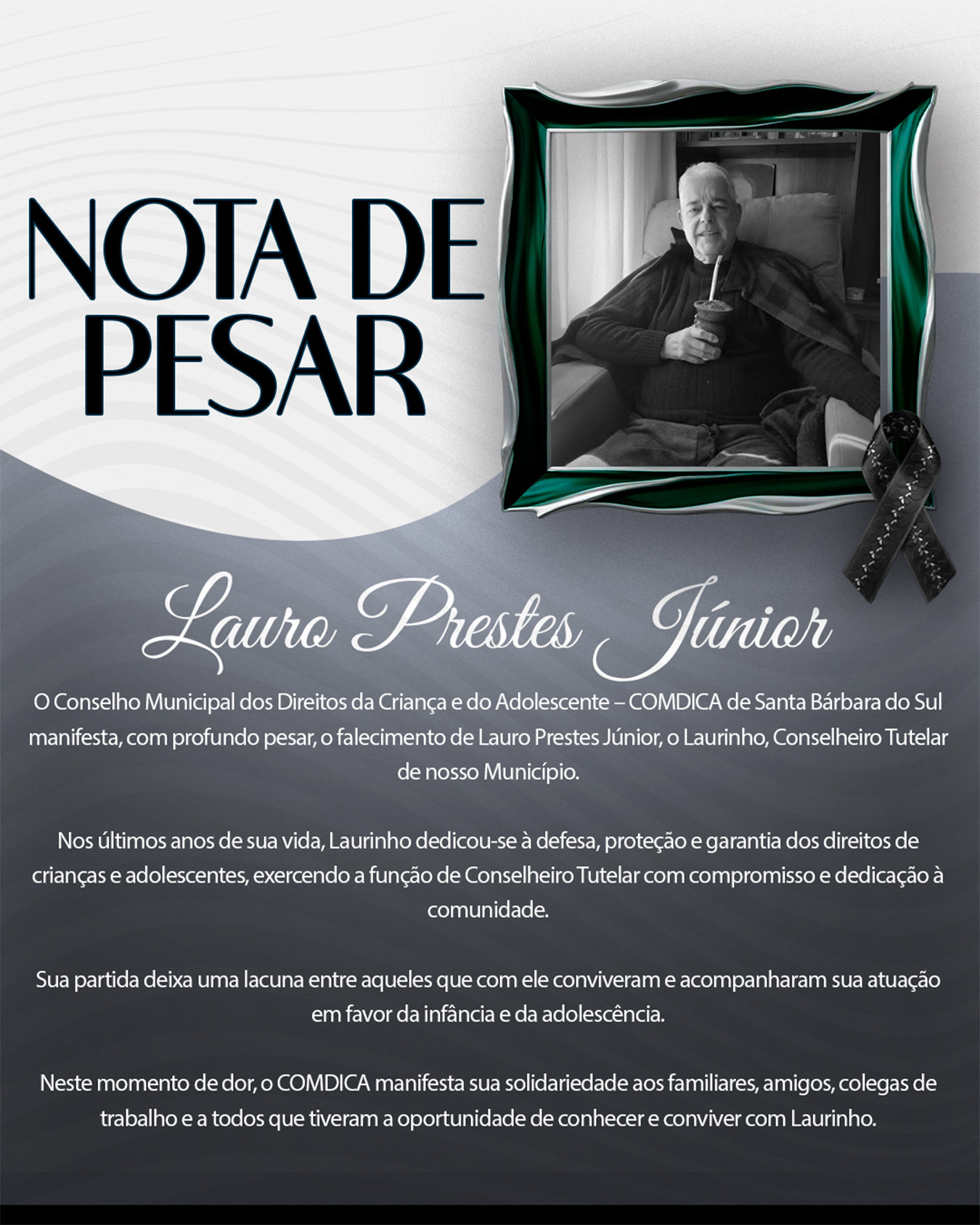 NOTA DE PESAR

Lauro Prestes Júnior

O Conselho Municipal dos Direitos da Criança e do Adolescente – COMDICA de Santa Bárbara do Sul manifesta, com profundo pesar, o falecimento de Lauro Prestes Júnior, o Laurinho, Conselheiro Tutelar de nosso Município.

Nos últimos anos de sua vida, Laurinho dedicou-se à defesa, proteção e garantia dos direitos de crianças e adolescentes, exercendo a função de Conselheiro Tutelar com compromisso e dedicação à comunidade.

Sua partida deixa uma lacuna entre aqueles que com ele conviveram e acompanharam sua atuação em favor da infância e da adolescência.

Neste momento de dor, o COMDICA manifesta sua solidariedade aos familiares, amigos, colegas de trabalho e a todos que tiveram a oportunidade de conhecer e conviver com Laurinho.